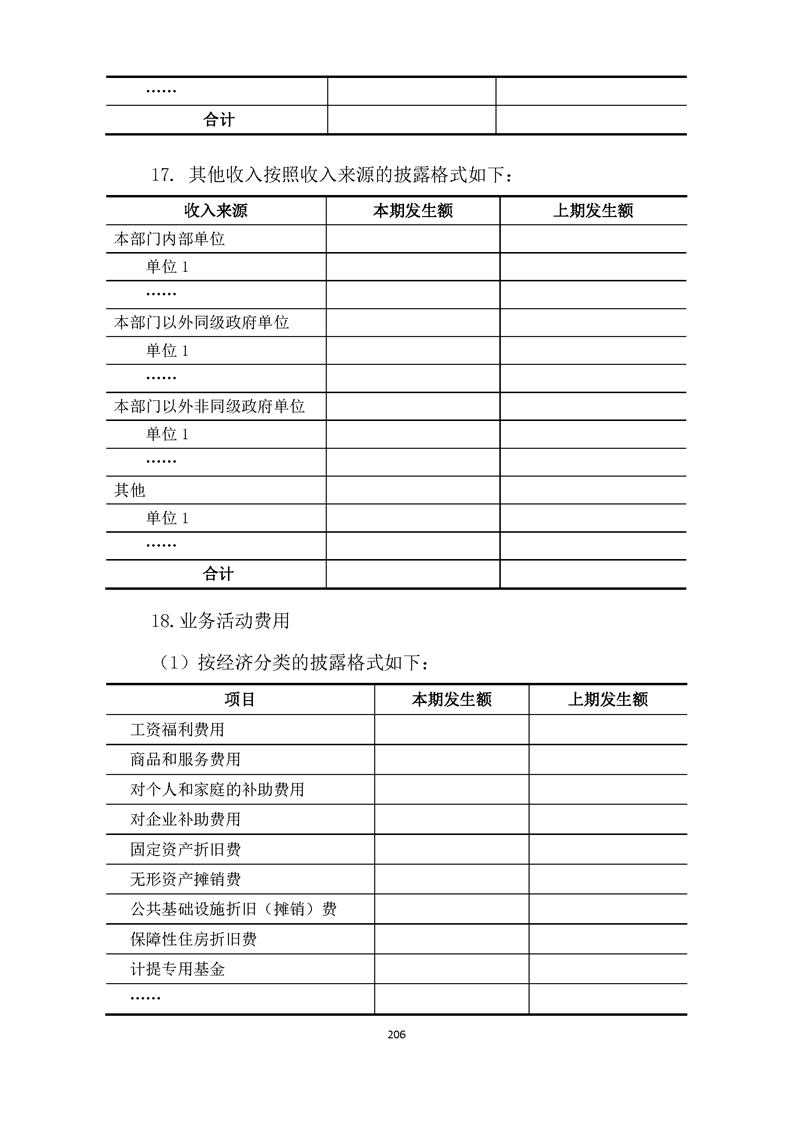 | …… | | |
|---|---|---|
| 合计 | | |

17. 其他收入按照收入来源的披露格式如下：

| 收入来源 | 本期发生额 | 上期发生额 |
|---|---|---|
| 本部门内部单位 | | |
| 单位 1 | | |
| …… | | |
| 本部门以外同级政府单位 | | |
| 单位 1 | | |
| …… | | |
| 本部门以外非同级政府单位 | | |
| 单位 1 | | |
| …… | | |
| 其他 | | |
| 单位 1 | | |
| …… | | |
| 合计 | | |

18. 业务活动费用

（1）按经济分类的披露格式如下：

| 项目 | 本期发生额 | 上期发生额 |
|---|---|---|
| 工资福利费用 | | |
| 商品和服务费用 | | |
| 对个人和家庭的补助费用 | | |
| 对企业补助费用 | | |
| 固定资产折旧费 | | |
| 无形资产摊销费 | | |
| 公共基础设施折旧（摊销）费 | | |
| 保障性住房折旧费 | | |
| 计提专用基金 | | |
| …… | | |

206